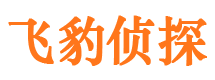 飞豹侦探